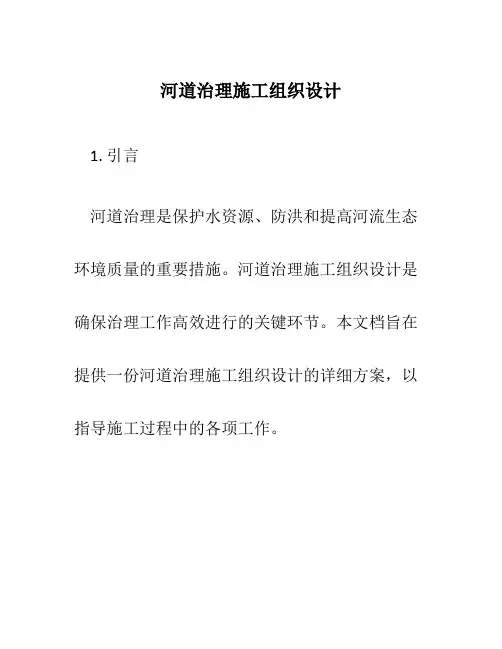 河道治理施工组织设计

1. 引言

河道治理是保护水资源、防洪和提高河流生态环境质量的重要措施。河道治理施工组织设计是确保治理工作高效进行的关键环节。本文档旨在提供一份河道治理施工组织设计的详细方案，以指导施工过程中的各项工作。